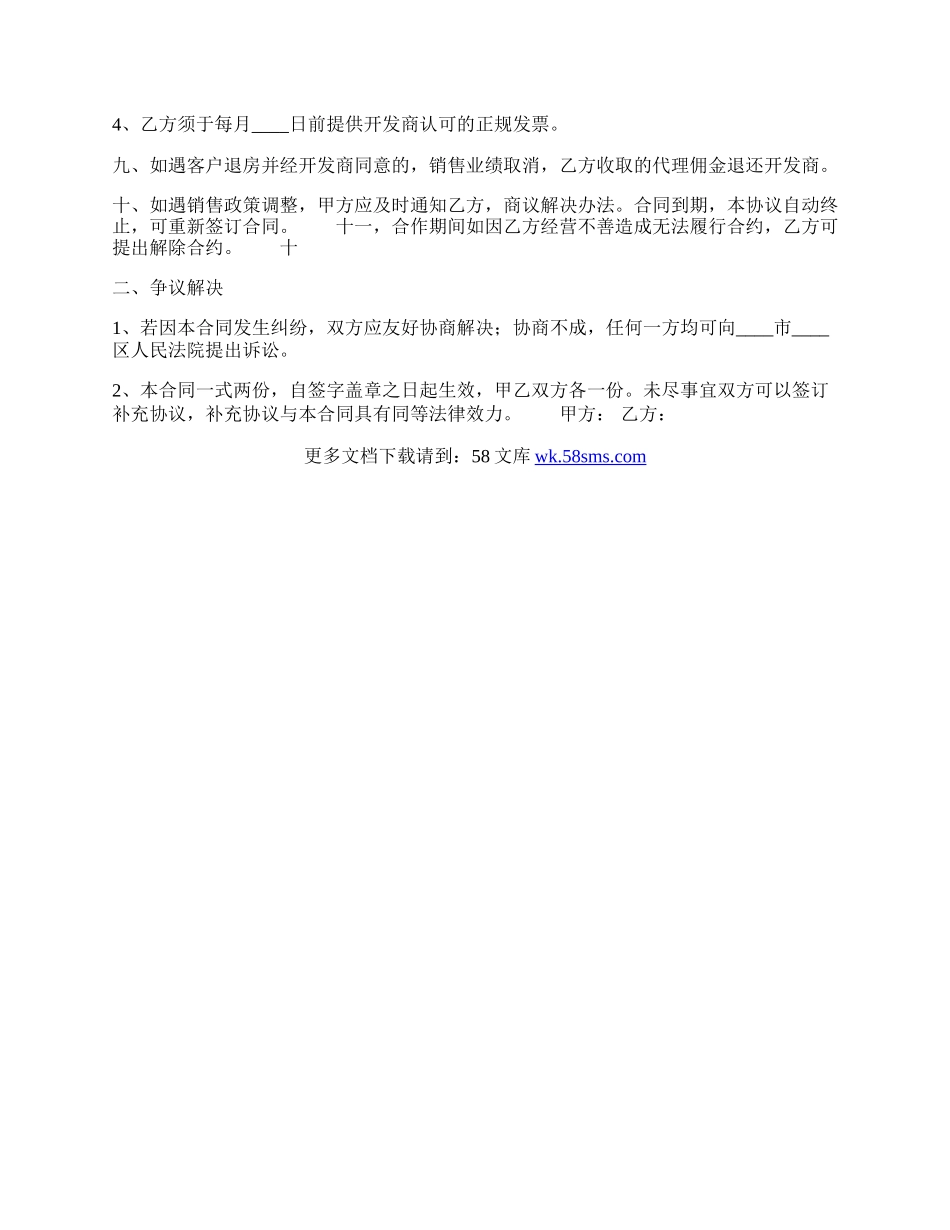 4、乙方须于每月____日前提供开发商认可的正规发票。

九、如遇客户退房并经开发商同意的，销售业绩取消，乙方收取的代理佣金退还开发商。

十、如遇销售政策调整，甲方应及时通知乙方，商议解决办法。合同到期，本协议自动终止，可重新签订合同。　　十一，合作期间如因乙方经营不善造成无法履行合约，乙方可提出解除合约。　　十

二、争议解决

1、若因本合同发生纠纷，双方应友好协商解决；协商不成，任何一方均可向____市____区人民法院提出诉讼。

2、本合同一式两份，自签字盖章之日起生效，甲乙双方各一份。未尽事宜双方可以签订补充协议，补充协议与本合同具有同等法律效力。　　甲方：　乙方：

更多文档下载请到：58 文库 wk.58sms.com